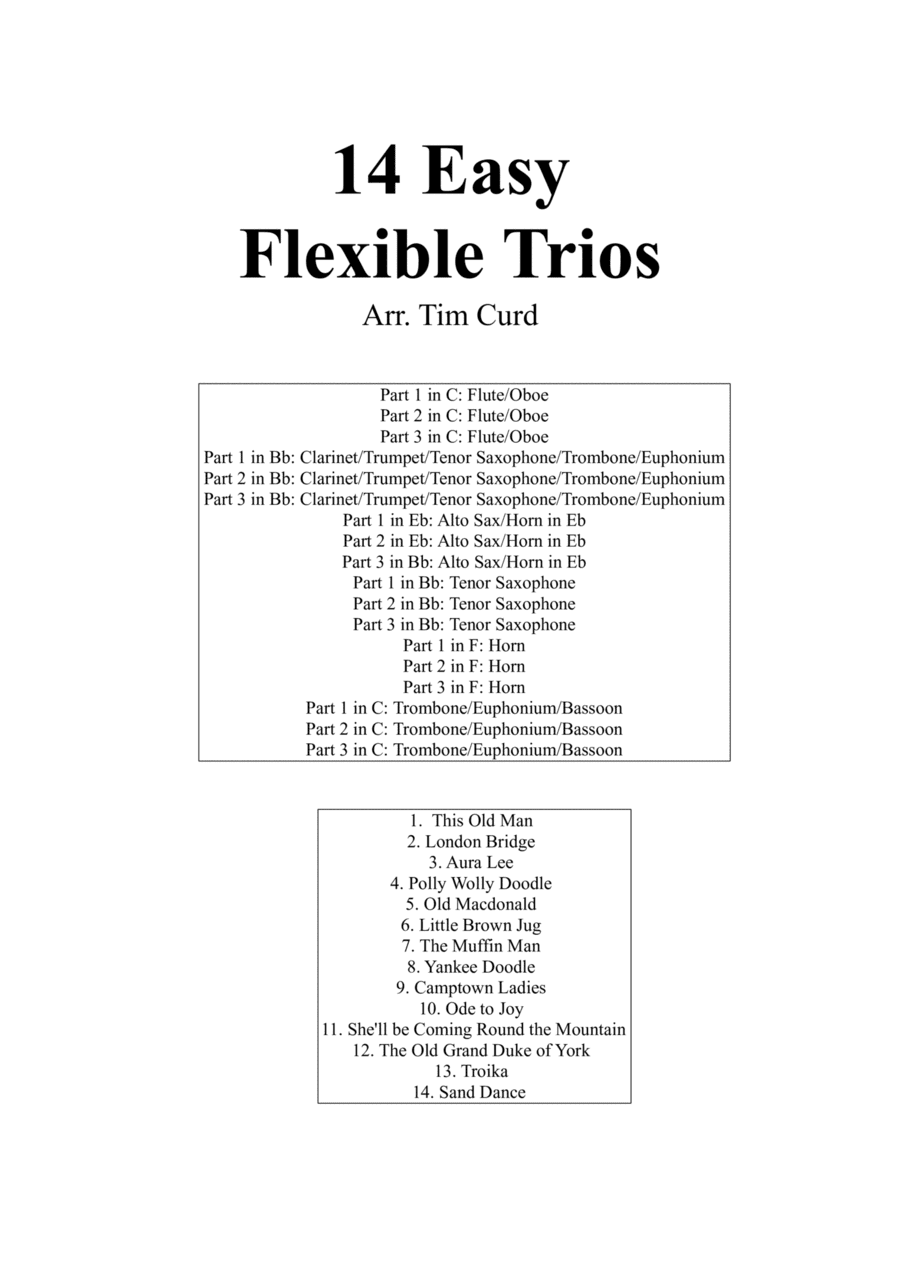 14 Easy
Flexible Trios

Arr. Tim Curd

Part 1 in C: Flute/Oboe
Part 2 in C: Flute/Oboe
Part 3 in C: Flute/Oboe
Part 1 in Bb: Clarinet/Trumpet/Tenor Saxophone/Trombone/Euphonium
Part 2 in Bb: Clarinet/Trumpet/Tenor Saxophone/Trombone/Euphonium
Part 3 in Bb: Clarinet/Trumpet/Tenor Saxophone/Trombone/Euphonium
Part 1 in Eb: Alto Sax/Horn in Eb
Part 2 in Eb: Alto Sax/Horn in Eb
Part 3 in Bb: Alto Sax/Horn in Eb
Part 1 in Bb: Tenor Saxophone
Part 2 in Bb: Tenor Saxophone
Part 3 in Bb: Tenor Saxophone
Part 1 in F: Horn
Part 2 in F: Horn
Part 3 in F: Horn
Part 1 in C: Trombone/Euphonium/Bassoon
Part 2 in C: Trombone/Euphonium/Bassoon
Part 3 in C: Trombone/Euphonium/Bassoon

1. This Old Man
2. London Bridge
3. Aura Lee
4. Polly Wolly Doodle
5. Old Macdonald
6. Little Brown Jug
7. The Muffin Man
8. Yankee Doodle
9. Camptown Ladies
10. Ode to Joy
11. She'll be Coming Round the Mountain
12. The Old Grand Duke of York
13. Troika
14. Sand Dance